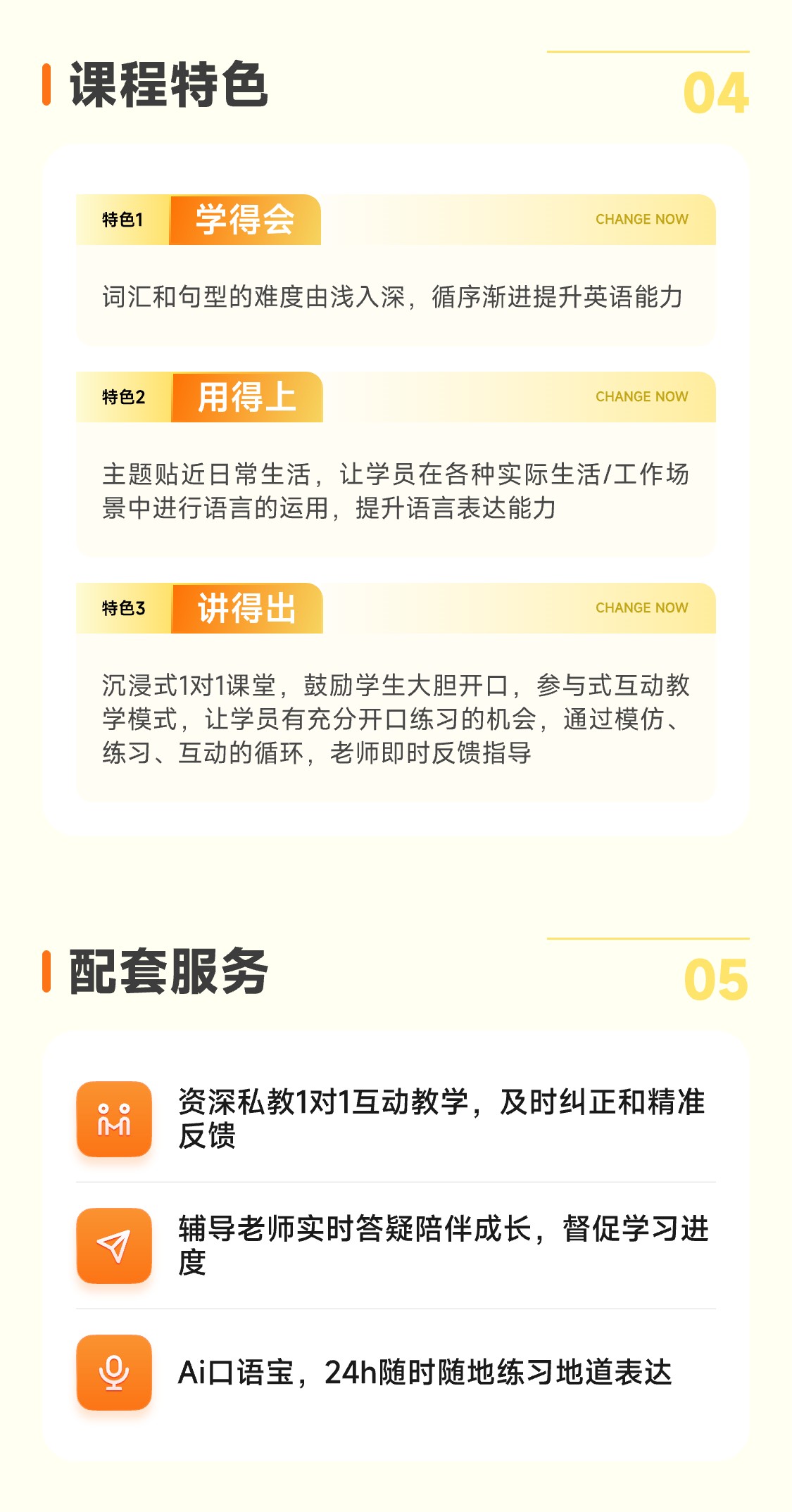 课程特色

04

特色1 学得会 CHANGE NOW

词汇和句型的难度由浅入深，循序渐进提升英语能力

特色2 用得上 CHANGE NOW

主题贴近日常生活，让学员在各种实际生活/工作场景中进行语言的运用，提升语言表达能力

特色3 讲得出 CHANGE NOW

沉浸式1对1课堂，鼓励学生大胆开口，参与式互动教学模式，让学员有充分开口练习的机会，通过模仿、练习、互动的循环，老师即时反馈指导

配套服务

05

资深私教1对1互动教学，及时纠正和精准反馈

辅导老师实时答疑陪伴成长，督促学习进度

Ai口语宝，24h随时随地练习地道表达